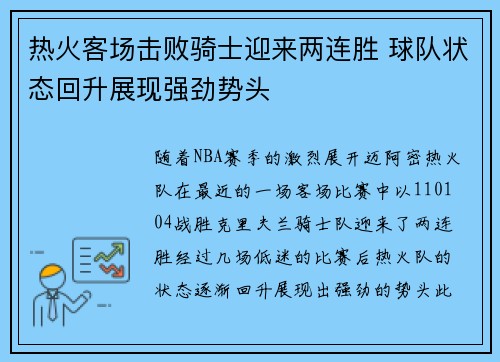 热火客场击败骑士迎来两连胜 球队状态回升展现强劲势头

随着NBA赛季的激烈展开迈阿密热火队在最近的一场客场比赛中以110104战胜克里夫兰骑士队迎来了两连胜经过几场低迷的比赛后热火队的状态逐渐回升展现出强劲的势头此